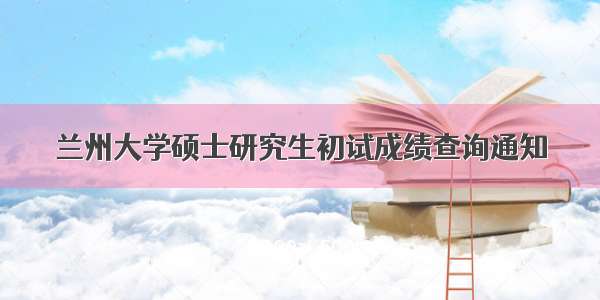 兰州大学硕士研究生初试成绩查询通知